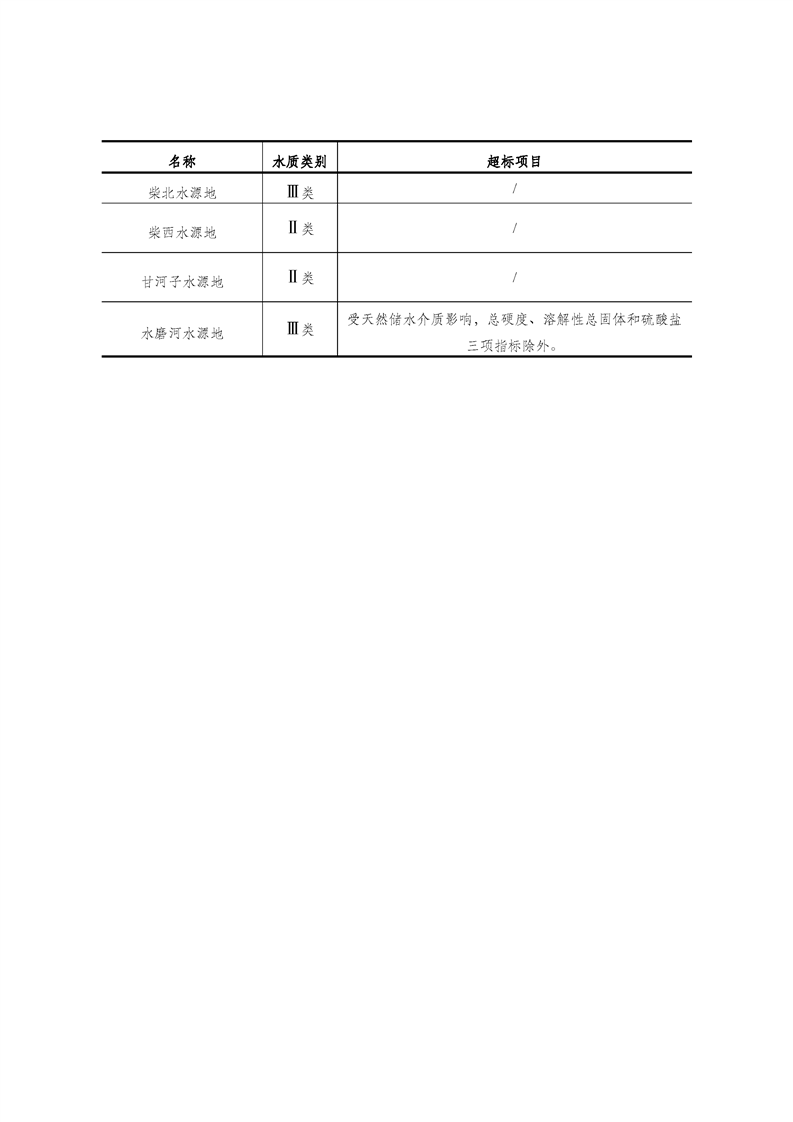 | 名称 | 水质类别 | 超标项目 |
|---|---|---|
| 柴北水源地 | Ⅲ类 | / |
| 柴西水源地 | Ⅱ类 | / |
| 甘河子水源地 | Ⅱ类 | / |
| 水磨河水源地 | Ⅲ类 | 受天然储水介质影响，总硬度、溶解性总固体和硫酸盐三项指标除外。 |